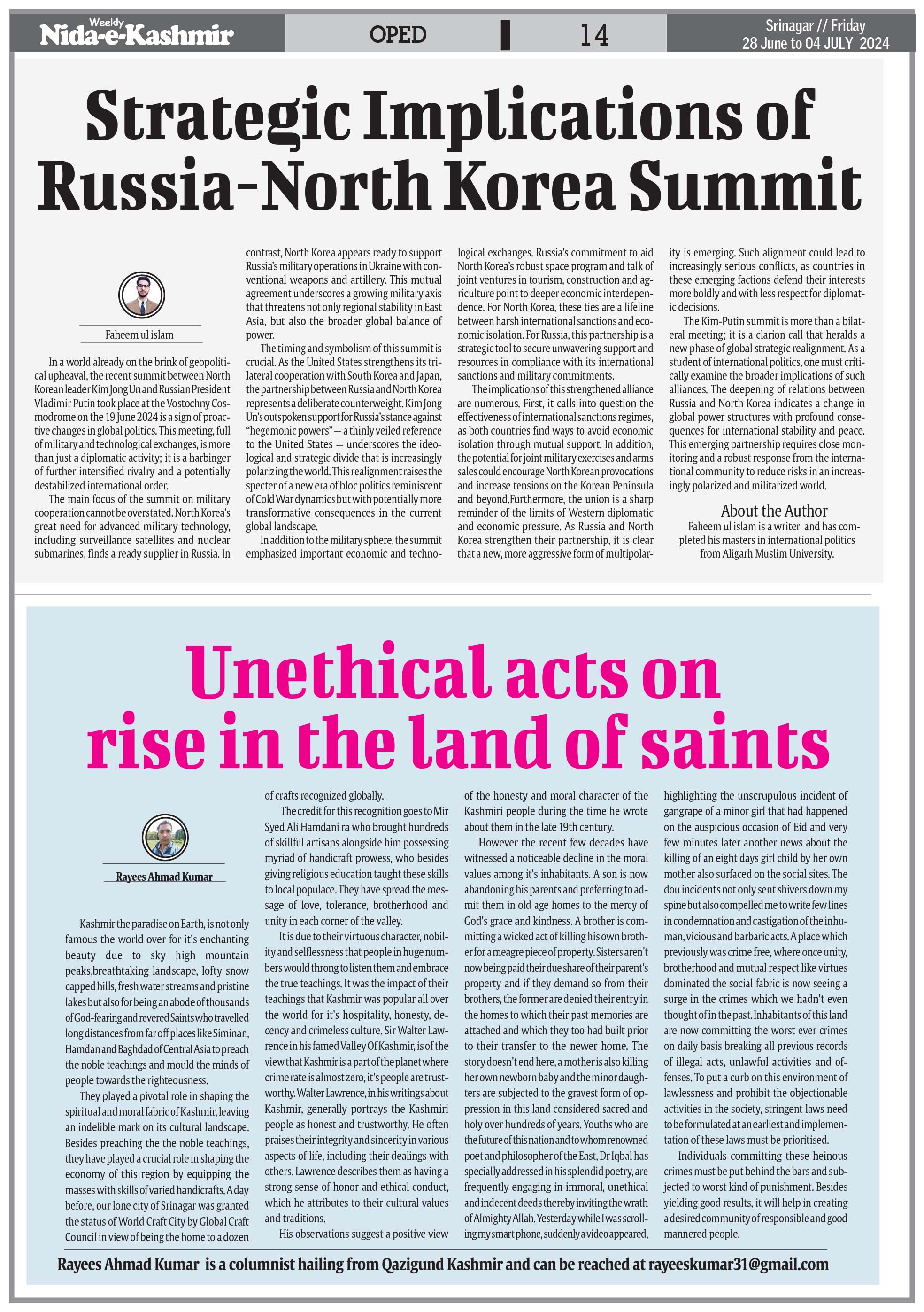 Weekly
Nida-e-Kashmir

OPED

14

Srinagar // Friday
28 June to 04 JULY 2024

Strategic Implications of Russia-North Korea Summit

Faheem ul islam

In a world already on the brink of geopolitical upheaval, the recent summit between North Korean leader Kim Jong Un and Russian President Vladimir Putin took place at the Vostochny Cosmodrome on the 19 June 2024 is a sign of proactive changes in global politics. This meeting, full of military and technological exchanges, is more than just a diplomatic activity; it is a harbinger of further intensified rivalry and a potentially destabilized international order.

The main focus of the summit on military cooperation cannot be overstated. North Korea's great need for advanced military technology, including surveillance satellites and nuclear submarines, finds a ready supplier in Russia. In contrast, North Korea appears ready to support Russia's military operations in Ukraine with conventional weapons and artillery. This mutual agreement underscores a growing military axis that threatens not only regional stability in East Asia, but also the broader global balance of power.

The timing and symbolism of this summit is crucial. As the United States strengthens its trilateral cooperation with South Korea and Japan, the partnership between Russia and North Korea represents a deliberate counterweight. Kim Jong Un's outspoken support for Russia's stance against "hegemonic powers" — a thinly veiled reference to the United States — underscores the ideological and strategic divide that is increasingly polarizing the world. This realignment raises the specter of a new era of bloc politics reminiscent of Cold War dynamics but with potentially more transformative consequences in the current global landscape.

In addition to the military sphere, the summit emphasized important economic and technological exchanges. Russia's commitment to aid North Korea's robust space program and talk of joint ventures in tourism, construction and agriculture point to deeper economic interdependence. For North Korea, these ties are a lifeline between harsh international sanctions and economic isolation. For Russia, this partnership is a strategic tool to secure unwavering support and resources in compliance with its international sanctions and military commitments.

The implications of this strengthened alliance are numerous. First, it calls into question the effectiveness of international sanctions regimes, as both countries find ways to avoid economic isolation through mutual support. In addition, the potential for joint military exercises and arms sales could encourage North Korean provocations and increase tensions on the Korean Peninsula and beyond.Furthermore, the union is a sharp reminder of the limits of Western diplomatic and economic pressure. As Russia and North Korea strengthen their partnership, it is clear that a new, more aggressive form of multipolarity is emerging. Such alignment could lead to increasingly serious conflicts, as countries in these emerging factions defend their interests more boldly and with less respect for diplomatic decisions.

The Kim-Putin summit is more than a bilateral meeting; it is a clarion call that heralds a new phase of global strategic realignment. As a student of international politics, one must critically examine the broader implications of such alliances. The deepening of relations between Russia and North Korea indicates a change in global power structures with profound consequences for international stability and peace. This emerging partnership requires close monitoring and a robust response from the international community to reduce risks in an increasingly polarized and militarized world.

About the Author
Faheem ul islam is a writer and has completed his masters in international politics from Aligarh Muslim University.

Unethical acts on rise in the land of saints

Rayees Ahmad Kumar

Kashmir the paradise on Earth, is not only famous the world over for it's enchanting beauty due to sky high mountain peaks,breathtaking landscape, lofty snow capped hills, fresh water streams and pristine lakes but also for being an abode of thousands of God-fearing and revered Saints who travelled long distances from far off places like Siminan, Hamdan and Baghdad of Central Asia to preach the noble teachings and mould the minds of people towards the righteousness.

They played a pivotal role in shaping the spiritual and moral fabric of Kashmir, leaving an indelible mark on its cultural landscape. Besides preaching the the noble teachings, they have played a crucial role in shaping the economy of this region by equipping the masses with skills of varied handicrafts. A day before, our lone city of Srinagar was granted the status of World Craft City by Global Craft Council in view of being the home to a dozen of crafts recognized globally.

The credit for this recognition goes to Mir Syed Ali Hamdani ra who brought hundreds of skillful artisans alongside him possessing myriad of handicraft prowess, who besides giving religious education taught these skills to local populace. They have spread the message of love, tolerance, brotherhood and unity in each corner of the valley.

It is due to their virtuous character, nobility and selflessness that people in huge numbers would throng to listen them and embrace the true teachings. It was the impact of their teachings that Kashmir was popular all over the world for it's hospitality, honesty, decency and crimeless culture. Sir Walter Lawrence in his famed Valley Of Kashmir, is of the view that Kashmir is a part of the planet where crime rate is almost zero, it's people are trustworthy. Walter Lawrence, in his writings about Kashmir, generally portrays the Kashmiri people as honest and trustworthy. He often praises their integrity and sincerity in various aspects of life, including their dealings with others. Lawrence describes them as having a strong sense of honor and ethical conduct, which he attributes to their cultural values and traditions.

His observations suggest a positive view of the honesty and moral character of the Kashmiri people during the time he wrote about them in the late 19th century.

However the recent few decades have witnessed a noticeable decline in the moral values among it's inhabitants. A son is now abandoning his parents and preferring to admit them in old age homes to the mercy of God's grace and kindness. A brother is committing a wicked act of killing his own brother for a meagre piece of property. Sisters aren't now being paid their due share of their parent's property and if they demand so from their brothers, the former are denied their entry in the homes to which their past memories are attached and which they too had built prior to their transfer to the newer home. The story doesn't end here, a mother is also killing her own newborn baby and the minor daughters are subjected to the gravest form of oppression in this land considered sacred and holy over hundreds of years. Youths who are the future of this nation and to whom renowned poet and philosopher of the East, Dr Iqbal has specially addressed in his splendid poetry, are frequently engaging in immoral, unethical and indecent deeds thereby inviting the wrath of Almighty Allah. Yesterday while I was scrolling my smart phone, suddenly a video appeared, highlighting the unscrupulous incident of gangrape of a minor girl that had happened on the auspicious occasion of Eid and very few minutes later another news about the killing of an eight days girl child by her own mother also surfaced on the social sites. The dou incidents not only sent shivers down my spine but also compelled me to write few lines in condemnation and castigation of the inhuman, vicious and barbaric acts. A place which previously was crime free, where once unity, brotherhood and mutual respect like virtues dominated the social fabric is now seeing a surge in the crimes which we hadn't even thought of in the past. Inhabitants of this land are now committing the worst ever crimes on daily basis breaking all previous records of illegal acts, unlawful activities and offenses. To put a curb on this environment of lawlessness and prohibit the objectionable activities in the society, stringent laws need to be formulated at an earliest and implementation of these laws must be prioritised.

Individuals committing these heinous crimes must be put behind the bars and subjected to worst kind of punishment. Besides yielding good results, it will help in creating a desired community of responsible and good mannered people.

Rayees Ahmad Kumar is a columnist hailing from Qazigund Kashmir and can be reached at rayeeskumar31@gmail.com